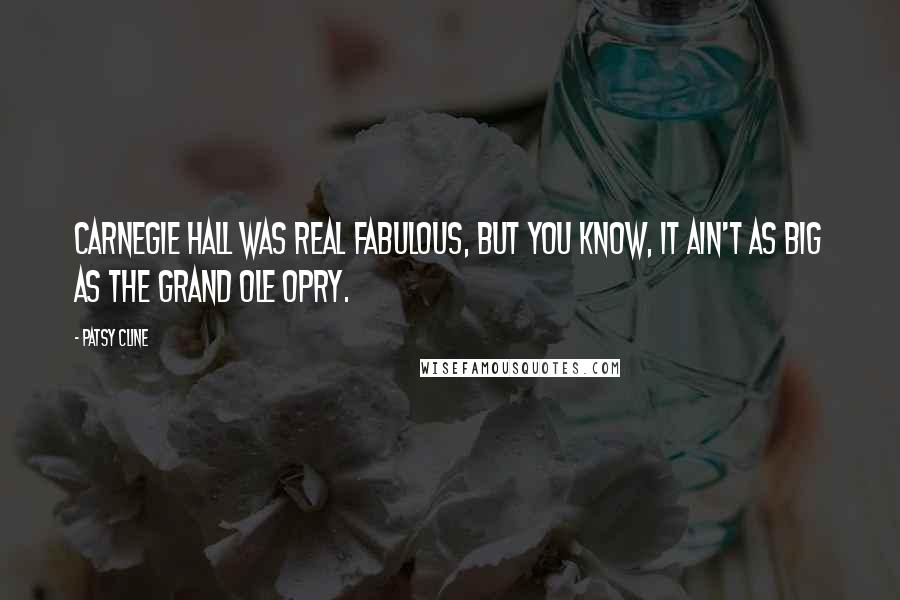 CARNEGIE HALL WAS REAL FABULOUS, BUT YOU KNOW, IT AIN'T AS BIG AS THE GRAND OLE OPRY.

- PATSY CLINE

WISEFAMOUSQUOTES.COM